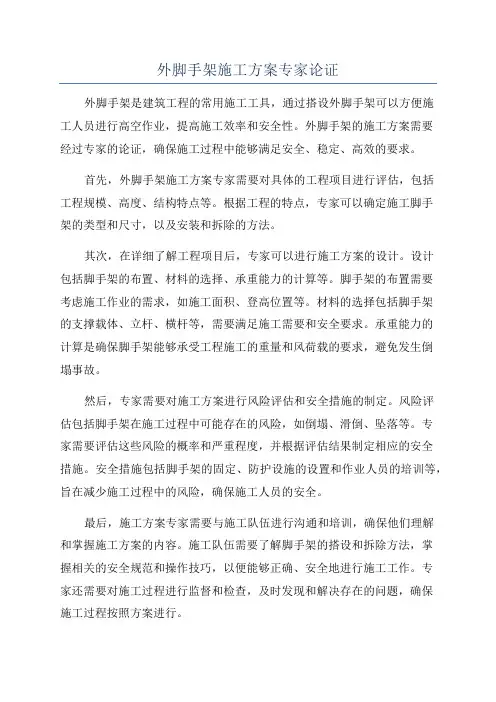 外脚手架施工方案专家论证

外脚手架是建筑工程的常用施工工具，通过搭设外脚手架可以方便施工人员进行高空作业，提高施工效率和安全性。外脚手架的施工方案需要经过专家的论证，确保施工过程中能够满足安全、稳定、高效的要求。

首先，外脚手架施工方案专家需要对具体的工程项目进行评估，包括工程规模、高度、结构特点等。根据工程的特点，专家可以确定施工脚手架的类型和尺寸，以及安装和拆除的方法。

其次，在详细了解工程项目后，专家可以进行施工方案的设计。设计包括脚手架的布置、材料的选择、承重能力的计算等。脚手架的布置需要考虑施工作业的需求，如施工面积、登高位置等。材料的选择包括脚手架的支撑载体、立杆、横杆等，需要满足施工需要和安全要求。承重能力的计算是确保脚手架能够承受工程施工的重量和风荷载的要求，避免发生倒塌事故。

然后，专家需要对施工方案进行风险评估和安全措施的制定。风险评估包括脚手架在施工过程中可能存在的风险，如倒塌、滑倒、坠落等。专家需要评估这些风险的概率和严重程度，并根据评估结果制定相应的安全措施。安全措施包括脚手架的固定、防护设施的设置和作业人员的培训等，旨在减少施工过程中的风险，确保施工人员的安全。

最后，施工方案专家需要与施工队伍进行沟通和培训，确保他们理解和掌握施工方案的内容。施工队伍需要了解脚手架的搭设和拆除方法，掌握相关的安全规范和操作技巧，以便能够正确、安全地进行施工工作。专家还需要对施工过程进行监督和检查，及时发现和解决存在的问题，确保施工过程按照方案进行。